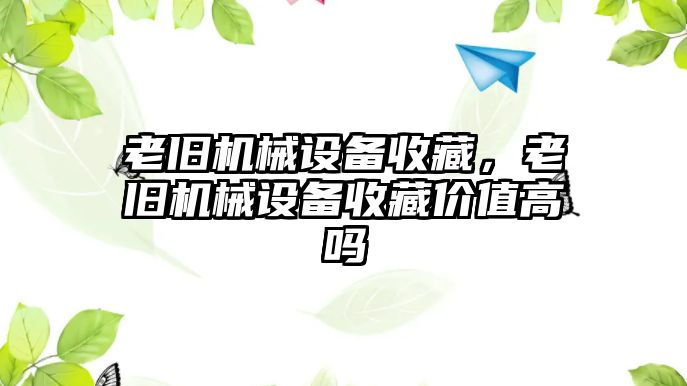 老旧机械设备收藏，老旧机械设备收藏价值高吗